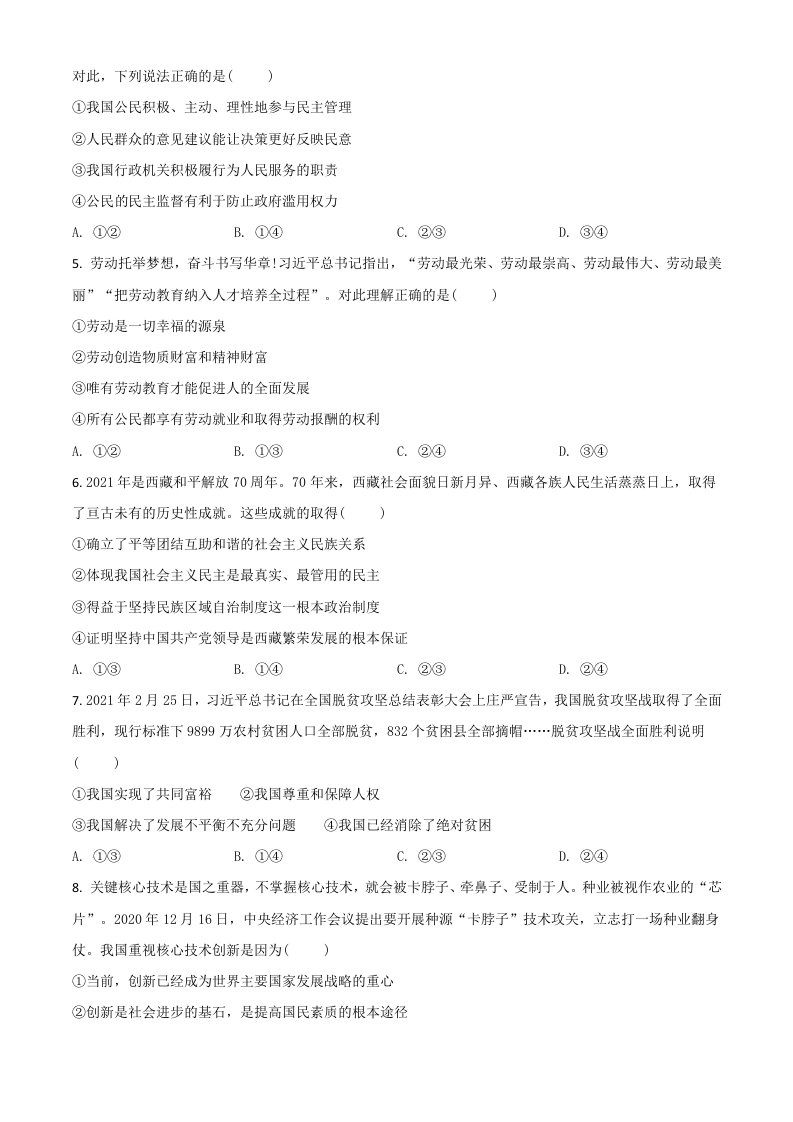 对此，下列说法正确的是(　　)

①我国公民积极、主动、理性地参与民主管理

②人民群众的意见建议能让决策更好反映民意

③我国行政机关积极履行为人民服务的职责

④公民的民主监督有利于防止政府滥用权力

A. ①②　　B. ①④　　C. ②③　　D. ③④

5. 劳动托举梦想，奋斗书写华章!习近平总书记指出，“劳动最光荣、劳动最崇高、劳动最伟大、劳动最美丽”“把劳动教育纳入人才培养全过程”。对此理解正确的是(　　)

①劳动是一切幸福的源泉

②劳动创造物质财富和精神财富

③唯有劳动教育才能促进人的全面发展

④所有公民都享有劳动就业和取得劳动报酬的权利

A. ①②　　B. ①③　　C. ②④　　D. ③④

6. 2021年是西藏和平解放70周年。70年来，西藏社会面貌日新月异、西藏各族人民生活蒸蒸日上，取得了亘古未有的历史性成就。这些成就的取得(　　)

①确立了平等团结互助和谐的社会主义民族关系

②体现我国社会主义民主是最真实、最管用的民主

③得益于坚持民族区域自治制度这一根本政治制度

④证明坚持中国共产党领导是西藏繁荣发展的根本保证

A. ①③　　B. ①④　　C. ②③　　D. ②④

7. 2021年2月25日，习近平总书记在全国脱贫攻坚总结表彰大会上庄严宣告，我国脱贫攻坚战取得了全面胜利，现行标准下9899万农村贫困人口全部脱贫，832个贫困县全部摘帽……脱贫攻坚战全面胜利说明(　　)

①我国实现了共同富裕　　②我国尊重和保障人权

③我国解决了发展不平衡不充分问题　　④我国已经消除了绝对贫困

A. ①③　　B. ①④　　C. ②③　　D. ②④

8. 关键核心技术是国之重器，不掌握核心技术，就会被卡脖子、牵鼻子、受制于人。种业被视作农业的“芯片”。2020年12月16日，中央经济工作会议提出要开展种源“卡脖子”技术攻关，立志打一场种业翻身仗。我国重视核心技术创新是因为(　　)

①当前，创新已经成为世界主要国家发展战略的重心

②创新是社会进步的基石，是提高国民素质的根本途径